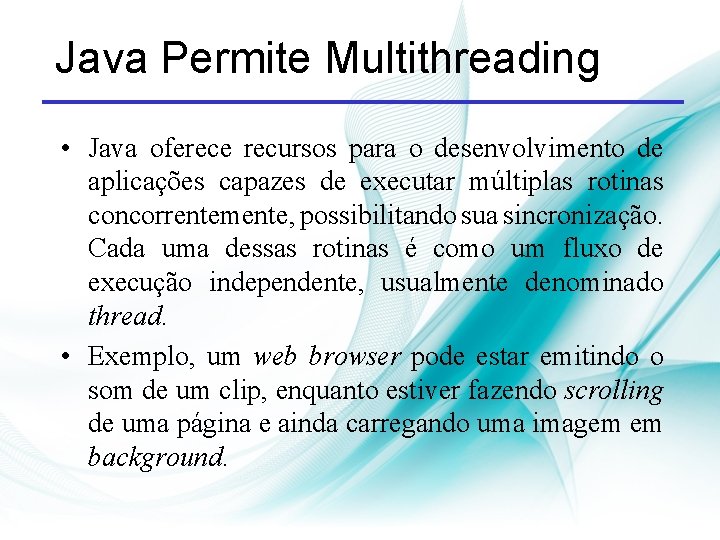 Java Permite Multithreading

• Java oferece recursos para o desenvolvimento de aplicações capazes de executar múltiplas rotinas concorrentemente, possibilitando sua sincronização. Cada uma dessas rotinas é como um fluxo de execução independente, usualmente denominado thread.

• Exemplo, um web browser pode estar emitindo o som de um clip, enquanto estiver fazendo scrolling de uma página e ainda carregando uma imagem em background.